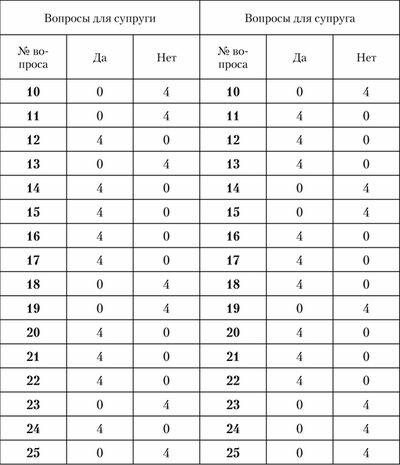 | Вопросы для супруги | | | Вопросы для супруга | | |
|---|---|---|---|---|---|
| № вопроса | Да | Нет | № вопроса | Да | Нет |
| **10** | 0 | 4 | **10** | 0 | 4 |
| **11** | 0 | 4 | **11** | 4 | 0 |
| **12** | 4 | 0 | **12** | 4 | 0 |
| **13** | 0 | 4 | **13** | 4 | 0 |
| **14** | 4 | 0 | **14** | 0 | 4 |
| **15** | 4 | 0 | **15** | 0 | 4 |
| **16** | 4 | 0 | **16** | 4 | 0 |
| **17** | 4 | 0 | **17** | 4 | 0 |
| **18** | 0 | 4 | **18** | 4 | 0 |
| **19** | 0 | 4 | **19** | 0 | 4 |
| **20** | 4 | 0 | **20** | 4 | 0 |
| **21** | 4 | 0 | **21** | 4 | 0 |
| **22** | 4 | 0 | **22** | 4 | 0 |
| **23** | 0 | 4 | **23** | 0 | 4 |
| **24** | 4 | 0 | **24** | 0 | 4 |
| **25** | 0 | 4 | **25** | 0 | 4 |